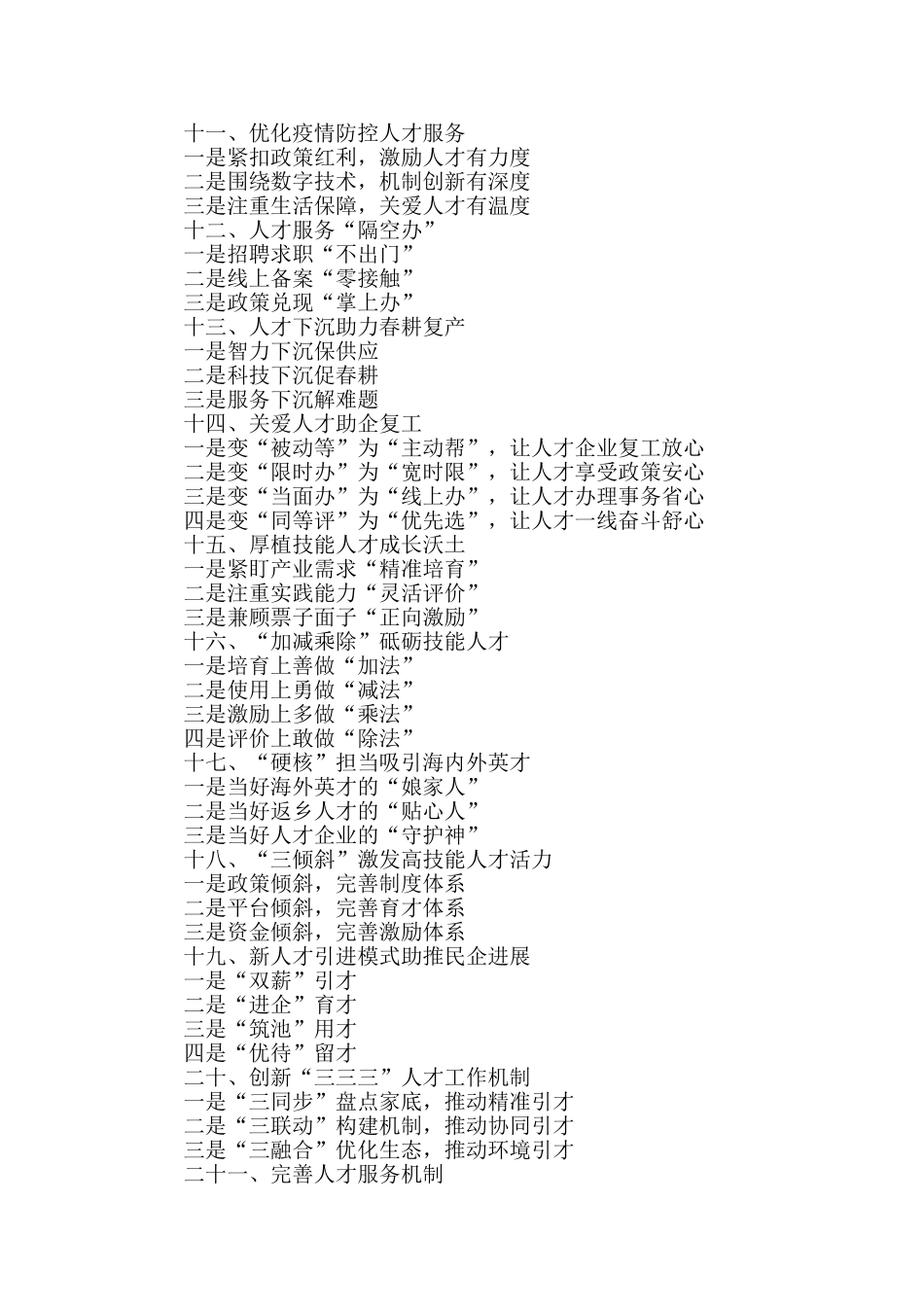 十一、优化疫情防控人才服务
一是紧扣政策红利，激励人才有力度
二是围绕数字技术，机制创新有深度
三是注重生活保障，关爱人才有温度
十二、人才服务“隔空办”
一是招聘求职“不出门”
二是线上备案“零接触”
三是政策兑现“掌上办”
十三、人才下沉助力春耕复产
一是智力下沉保供应
二是科技下沉促春耕
三是服务下沉解难题
十四、关爱人才助企复工
一是变“被动等”为“主动帮”，让人才企业复工放心
二是变“限时办”为“宽时限”，让人才享受政策安心
三是变“当面办”为“线上办”，让人才办理事务省心
四是变“同等评”为“优先选”，让人才一线奋斗舒心
十五、厚植技能人才成长沃土
一是紧盯产业需求“精准培育”
二是注重实践能力“灵活评价”
三是兼顾票子面子“正向激励”
十六、“加减乘除”砥砺技能人才
一是培育上善做“加法”
二是使用上勇做“减法”
三是激励上多做“乘法”
四是评价上敢做“除法”
十七、“硬核”担当吸引海内外英才
一是当好海外英才的“娘家人”
二是当好返乡人才的“贴心人”
三是当好人才企业的“守护神”
十八、“三倾斜”激发高技能人才活力
一是政策倾斜，完善制度体系
二是平台倾斜，完善育才体系
三是资金倾斜，完善激励体系
十九、新人才引进模式助推民企进展
一是“双薪”引才
二是“进企”育才
三是“筑池”用才
四是“优待”留才
二十、创新“三三三”人才工作机制
一是“三同步”盘点家底，推动精准引才
二是“三联动”构建机制，推动协同引才
三是“三融合”优化生态，推动环境引才
二十一、完善人才服务机制